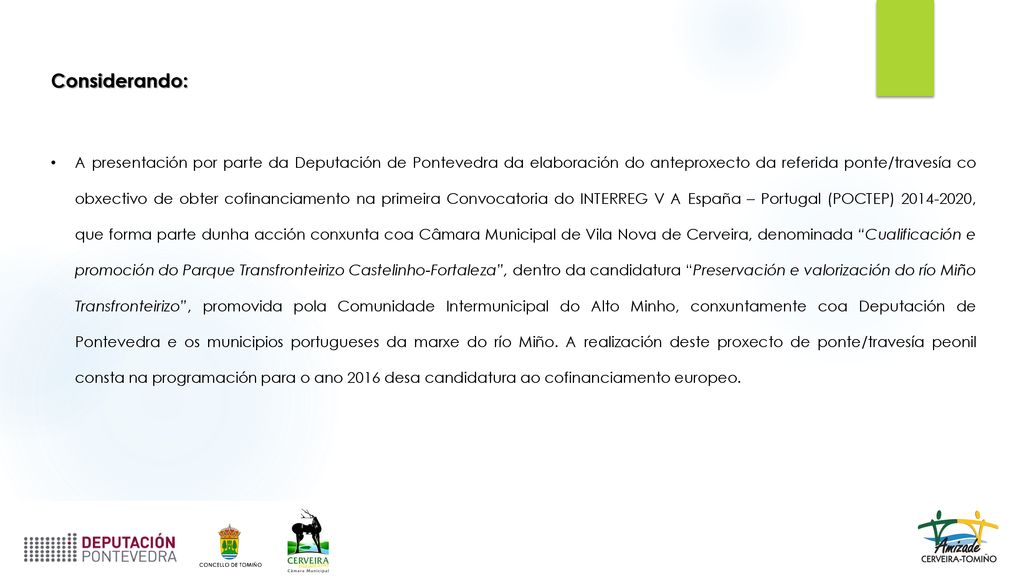 Considerando:

• A presentación por parte da Deputación de Pontevedra da elaboración do anteproxecto da referida ponte/travesía co obxectivo de obter cofinanciamento na primeira Convocatoria do INTERREG V A España – Portugal (POCTEP) 2014-2020, que forma parte dunha acción conxunta coa Câmara Municipal de Vila Nova de Cerveira, denominada "Cualificación e promoción do Parque Transfronteirizo Castelinho-Fortaleza", dentro da candidatura "Preservación e valorización do río Miño Transfronteirizo", promovida pola Comunidade Intermunicipal do Alto Minho, conxuntamente coa Deputación de Pontevedra e os municipios portugueses da marxe do río Miño. A realización deste proxecto de ponte/travesía peonil consta na programación para o ano 2016 desa candidatura ao cofinanciamento europeo.

DEPUTACIÓN PONTEVEDRA

CONCELLO DE TOMIÑO

CERVEIRA Câmara Municipal

Amizade CERVEIRA-TOMIÑO